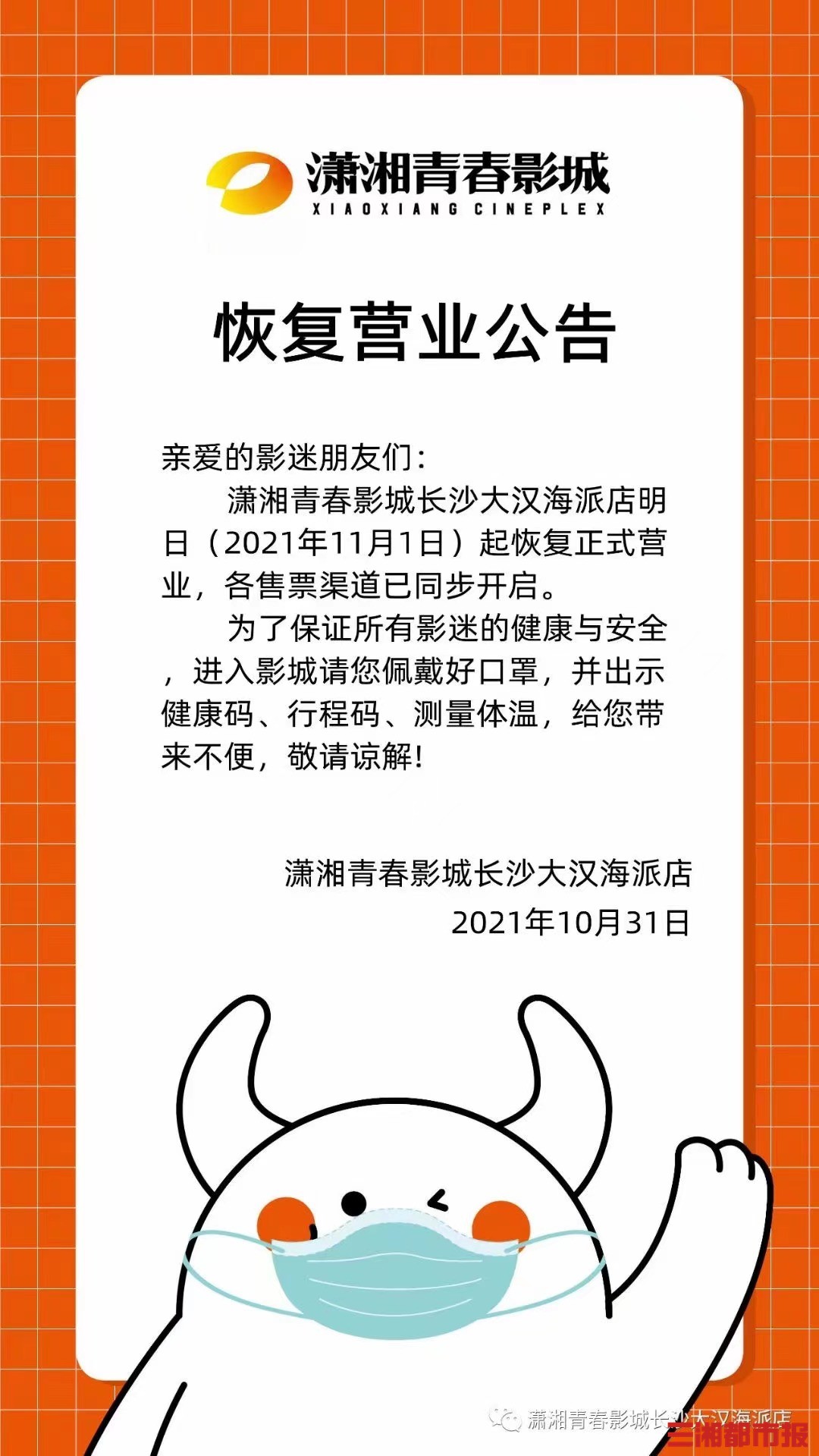 潇湘青春影城
XIAOXIANG CINEPLEX

恢复营业公告

亲爱的影迷朋友们：

潇湘青春影城长沙大汉海派店明日（2021年11月1日）起恢复正式营业，各售票渠道已同步开启。

为了保证所有影迷的健康与安全，进入影城请您佩戴好口罩，并出示健康码、行程码、测量体温，给您带来不便，敬请谅解！

潇湘青春影城长沙大汉海派店
2021年10月31日

潇湘青春影城长沙大汉海派店

三湘都市报